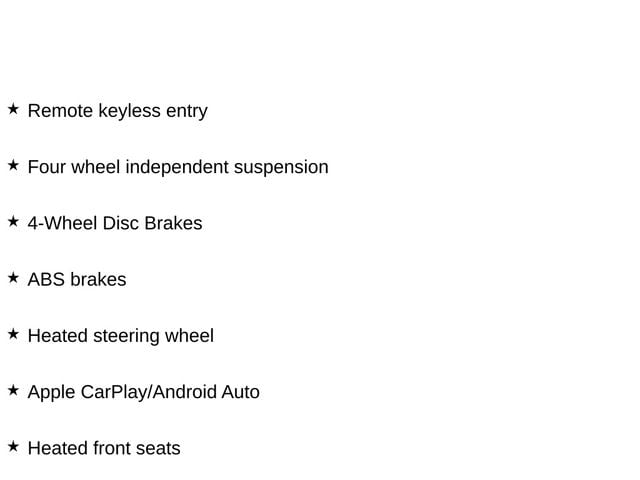 ★ Remote keyless entry

★ Four wheel independent suspension

★ 4-Wheel Disc Brakes

★ ABS brakes

★ Heated steering wheel

★ Apple CarPlay/Android Auto

★ Heated front seats